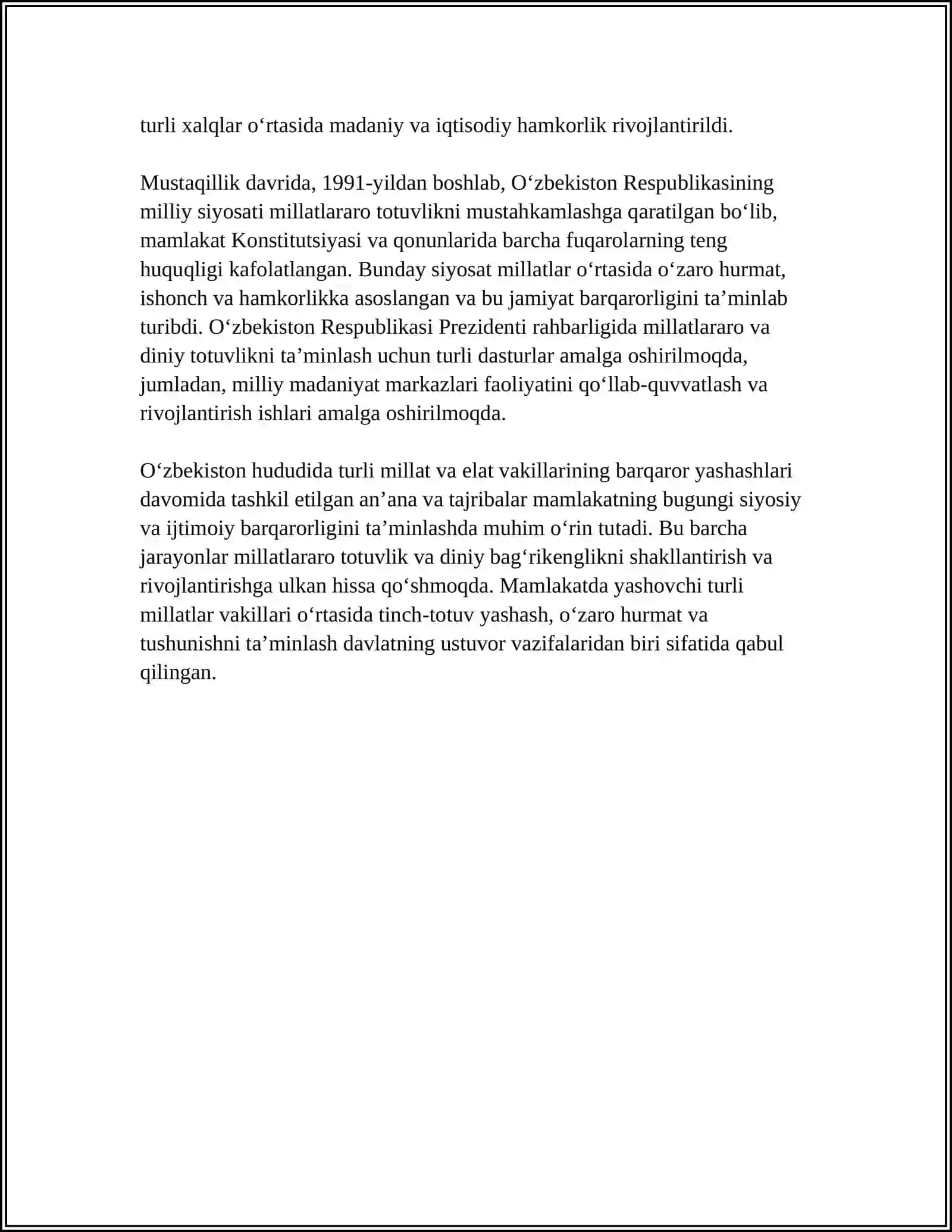 turli xalqlar o'rtasida madaniy va iqtisodiy hamkorlik rivojlantirildi.

Mustaqillik davrida, 1991-yildan boshlab, O'zbekiston Respublikasining milliy siyosati millatlararo totuvlikni mustahkamlashga qaratilgan bo'lib, mamlakat Konstitutsiyasi va qonunlarida barcha fuqarolarning teng huquqligi kafolatlangan. Bunday siyosat millatlar o'rtasida o'zaro hurmat, ishonch va hamkorlikka asoslangan va bu jamiyat barqarorligini ta'minlab turibdi. O'zbekiston Respublikasi Prezidenti rahbarligida millatlararo va diniy totuvlikni ta'minlash uchun turli dasturlar amalga oshirilmoqda, jumladan, milliy madaniyat markazlari faoliyatini qo'llab-quvvatlash va rivojlantirish ishlari amalga oshirilmoqda.

O'zbekiston hududida turli millat va elat vakillarining barqaror yashashlari davomida tashkil etilgan an'ana va tajribalar mamlakatning bugungi siyosiy va ijtimoiy barqarorligini ta'minlashda muhim o'rin tutadi. Bu barcha jarayonlar millatlararo totuvlik va diniy bag'rikenglikni shakllantirish va rivojlantirishga ulkan hissa qo'shmoqda. Mamlakatda yashovchi turli millatlar vakillari o'rtasida tinch-totuv yashash, o'zaro hurmat va tushunishni ta'minlash davlatning ustuvor vazifalaridan biri sifatida qabul qilingan.